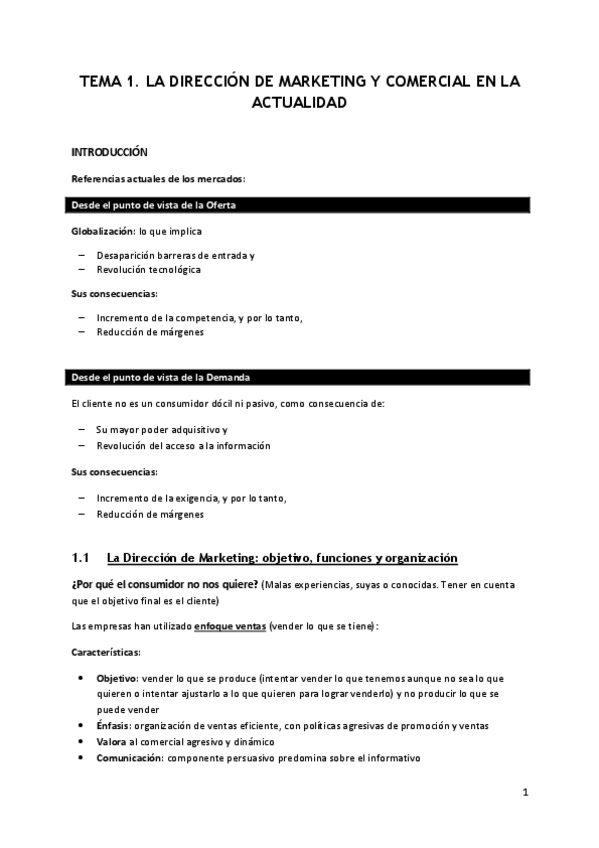 TEMA 1. LA DIRECCIÓN DE MARKETING Y COMERCIAL EN LA ACTUALIDAD

INTRODUCCIÓN

Referencias actuales de los mercados:

Desde el punto de vista de la Oferta

Globalización: lo que implica

– Desaparición barreras de entrada y
– Revolución tecnológica

Sus consecuencias:

– Incremento de la competencia, y por lo tanto,
– Reducción de márgenes

Desde el punto de vista de la Demanda

El cliente no es un consumidor dócil ni pasivo, como consecuencia de:

– Su mayor poder adquisitivo y
– Revolución del acceso a la información

Sus consecuencias:

– Incremento de la exigencia, y por lo tanto,
– Reducción de márgenes

1.1 La Dirección de Marketing: objetivo, funciones y organización

¿Por qué el consumidor no nos quiere? (Malas experiencias, suyas o conocidas. Tener en cuenta que el objetivo final es el cliente)

Las empresas han utilizado enfoque ventas (vender lo que se tiene):

Características:

• Objetivo: vender lo que se produce (intentar vender lo que tenemos aunque no sea lo que quieren o intentar ajustarlo a lo que quieren para lograr venderlo) y no producir lo que se puede vender
• Énfasis: organización de ventas eficiente, con políticas agresivas de promoción y ventas
• Valora al comercial agresivo y dinámico
• Comunicación: componente persuasivo predomina sobre el informativo

1